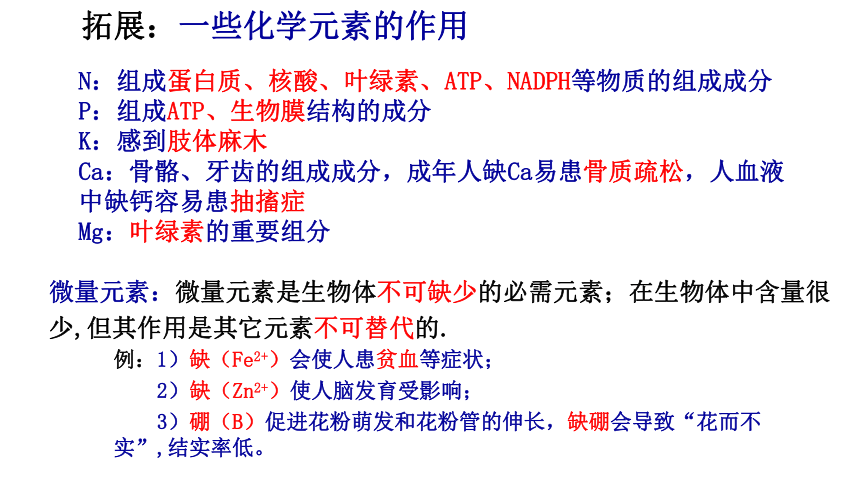 拓展：一些化学元素的作用

N：组成蛋白质、核酸、叶绿素、ATP、NADPH等物质的组成成分
P：组成ATP、生物膜结构的成分
K：感到肢体麻木
Ca：骨骼、牙齿的组成成分，成年人缺Ca易患骨质疏松，人血液中缺钙容易患抽搐症
Mg：叶绿素的重要组分

微量元素：微量元素是生物体不可缺少的必需元素；在生物体中含量很少,但其作用是其它元素不可替代的.

例：1）缺（$Fe^{2+}$）会使人患贫血等症状；
2）缺（$Zn^{2+}$）使人脑发育受影响；
3）硼（B）促进花粉萌发和花粉管的伸长，缺硼会导致“花而不实”,结实率低。